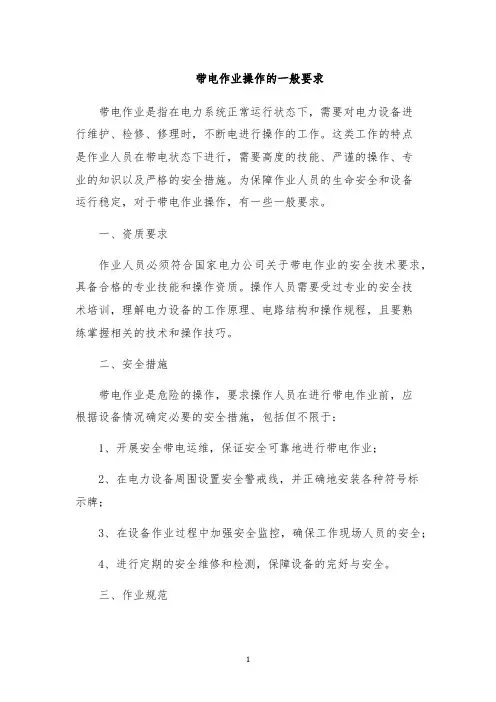 带电作业操作的一般要求

带电作业是指在电力系统正常运行状态下，需要对电力设备进行维护、检修、修理时，不断电进行操作的工作。这类工作的特点是作业人员在带电状态下进行，需要高度的技能、严谨的操作、专业的知识以及严格的安全措施。为保障作业人员的生命安全和设备运行稳定，对于带电作业操作，有一些一般要求。

一、资质要求

作业人员必须符合国家电力公司关于带电作业的安全技术要求，具备合格的专业技能和操作资质。操作人员需要受过专业的安全技术培训，理解电力设备的工作原理、电路结构和操作规程，且要熟练掌握相关的技术和操作技巧。

二、安全措施

带电作业是危险的操作，要求操作人员在进行带电作业前，应根据设备情况确定必要的安全措施，包括但不限于：

1、开展安全带电运维，保证安全可靠地进行带电作业；

2、在电力设备周围设置安全警戒线，并正确地安装各种符号标示牌；

3、在设备作业过程中加强安全监控，确保工作现场人员的安全；

4、进行定期的安全维修和检测，保障设备的完好与安全。

三、作业规范

1